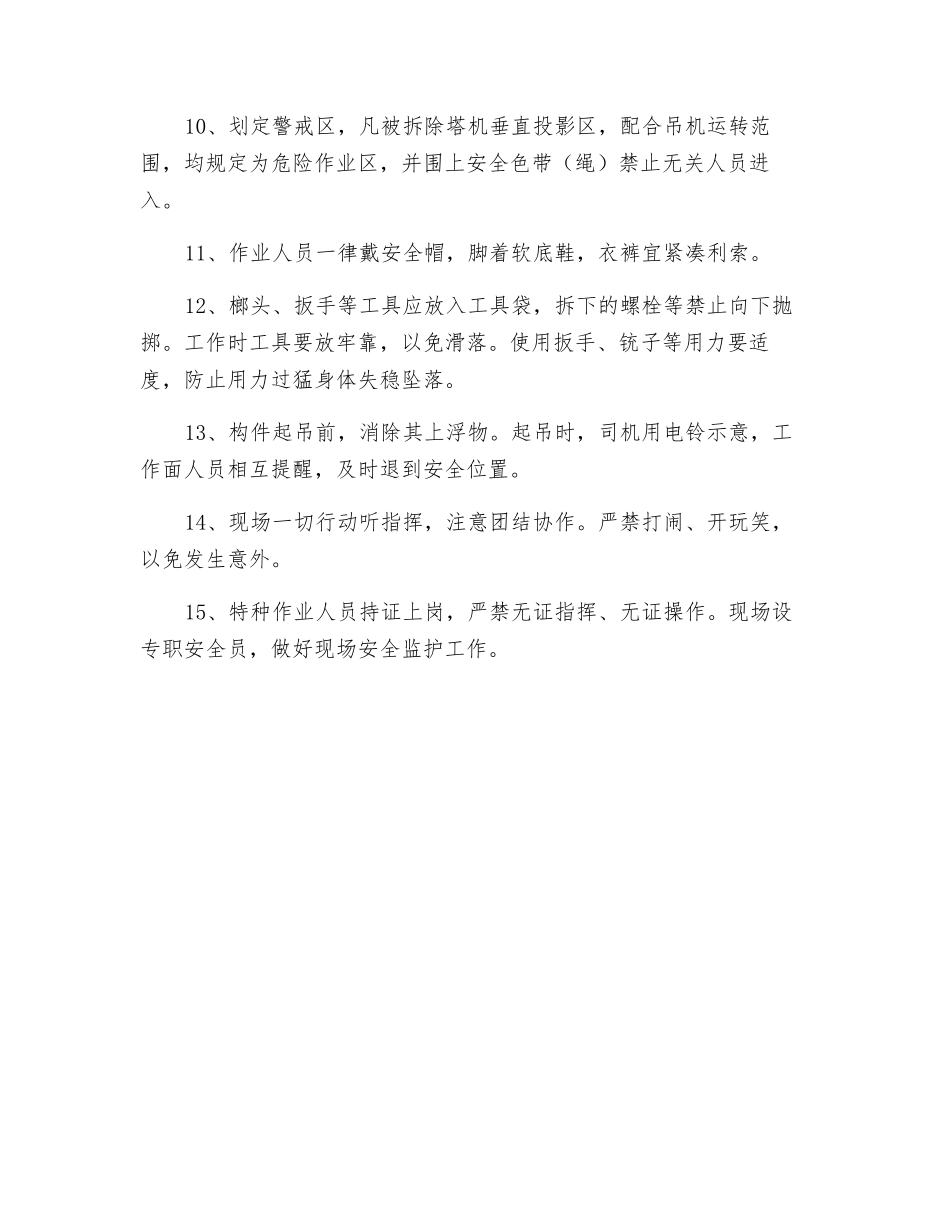 10、划定警戒区，凡被拆除塔机垂直投影区，配合吊机运转范围，均规定为危险作业区，并围上安全色带（绳）禁止无关人员进入。

11、作业人员一律戴安全帽，脚着软底鞋，衣裤宜紧凑利索。

12、榔头、扳手等工具应放入工具袋，拆下的螺栓等禁止向下抛掷。工作时工具要放牢靠，以免滑落。使用扳手、铳子等用力要适度，防止用力过猛身体失稳坠落。

13、构件起吊前，消除其上浮物。起吊时，司机用电铃示意，工作面人员相互提醒，及时退到安全位置。

14、现场一切行动听指挥，注意团结协作。严禁打闹、开玩笑，以免发生意外。

15、特种作业人员持证上岗，严禁无证指挥、无证操作。现场设专职安全员，做好现场安全监护工作。